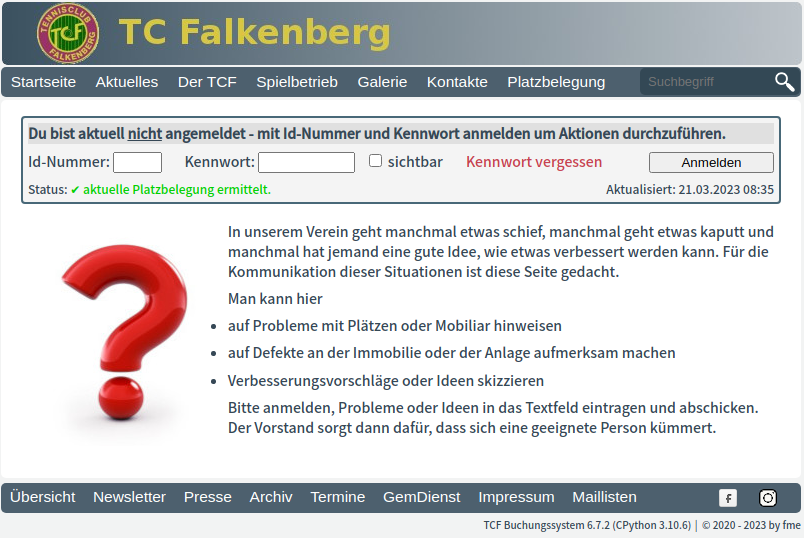 TENNISCLUB TCF FALKENBERG

TC Falkenberg

Startseite Aktuelles Der TCF Spielbetrieb Galerie Kontakte Platzbelegung Suchbegriff

Du bist aktuell nicht angemeldet - mit Id-Nummer und Kennwort anmelden um Aktionen durchzuführen.

Id-Nummer: Kennwort: sichtbar Kennwort vergessen Anmelden

Status: ✔ aktuelle Platzbelegung ermittelt. Aktualisiert: 21.03.2023 08:35

In unserem Verein geht manchmal etwas schief, manchmal geht etwas kaputt und manchmal hat jemand eine gute Idee, wie etwas verbessert werden kann. Für die Kommunikation dieser Situationen ist diese Seite gedacht.

Man kann hier

- auf Probleme mit Plätzen oder Mobiliar hinweisen
- auf Defekte an der Immobilie oder der Anlage aufmerksam machen
- Verbesserungsvorschläge oder Ideen skizzieren

Bitte anmelden, Probleme oder Ideen in das Textfeld eintragen und abschicken. Der Vorstand sorgt dann dafür, dass sich eine geeignete Person kümmert.

Übersicht Newsletter Presse Archiv Termine GemDienst Impressum Maillisten

TCF Buchungssystem 6.7.2 (CPython 3.10.6) | © 2020 - 2023 by fme